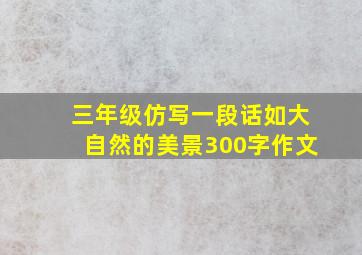 三年级仿写一段话如大自然的美景300字作文